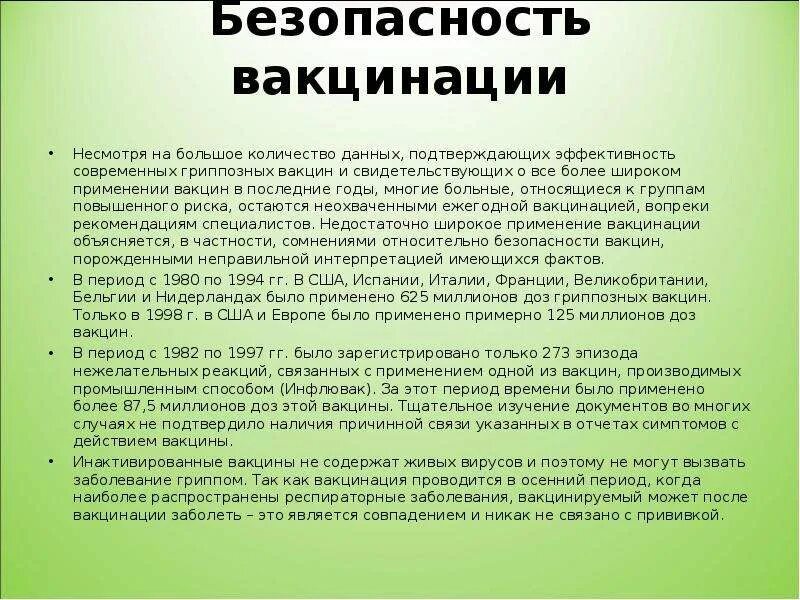 Безопасность вакцинации

• Несмотря на большое количество данных, подтверждающих эффективность современных гриппозных вакцин и свидетельствующих о все более широком применении вакцин в последние годы, многие больные, относящиеся к группам повышенного риска, остаются неохваченными ежегодной вакцинацией, вопреки рекомендациям специалистов. Недостаточно широкое применение вакцинации объясняется, в частности, сомнениями относительно безопасности вакцин, порожденными неправильной интерпретацией имеющихся фактов.
• В период с 1980 по 1994 гг. В США, Испании, Италии, Франции, Великобритании, Бельгии и Нидерландах было применено 625 миллионов доз гриппозных вакцин. Только в 1998 г. в США и Европе было применено примерно 125 миллионов доз вакцин.
• В период с 1982 по 1997 гг. было зарегистрировано только 273 эпизода нежелательных реакций, связанных с применением одной из вакцин, производимых промышленным способом (Инфлювак). За этот период времени было применено более 87,5 миллионов доз этой вакцины. Тщательное изучение документов во многих случаях не подтвердило наличия причинной связи указанных в отчетах симптомов с действием вакцины.
• Инактивированные вакцины не содержат живых вирусов и поэтому не могут вызвать заболевание гриппом. Так как вакцинация проводится в осенний период, когда наиболее распространены респираторные заболевания, вакцинируемый может после вакцинации заболеть – это является совпадением и никак не связано с прививкой.